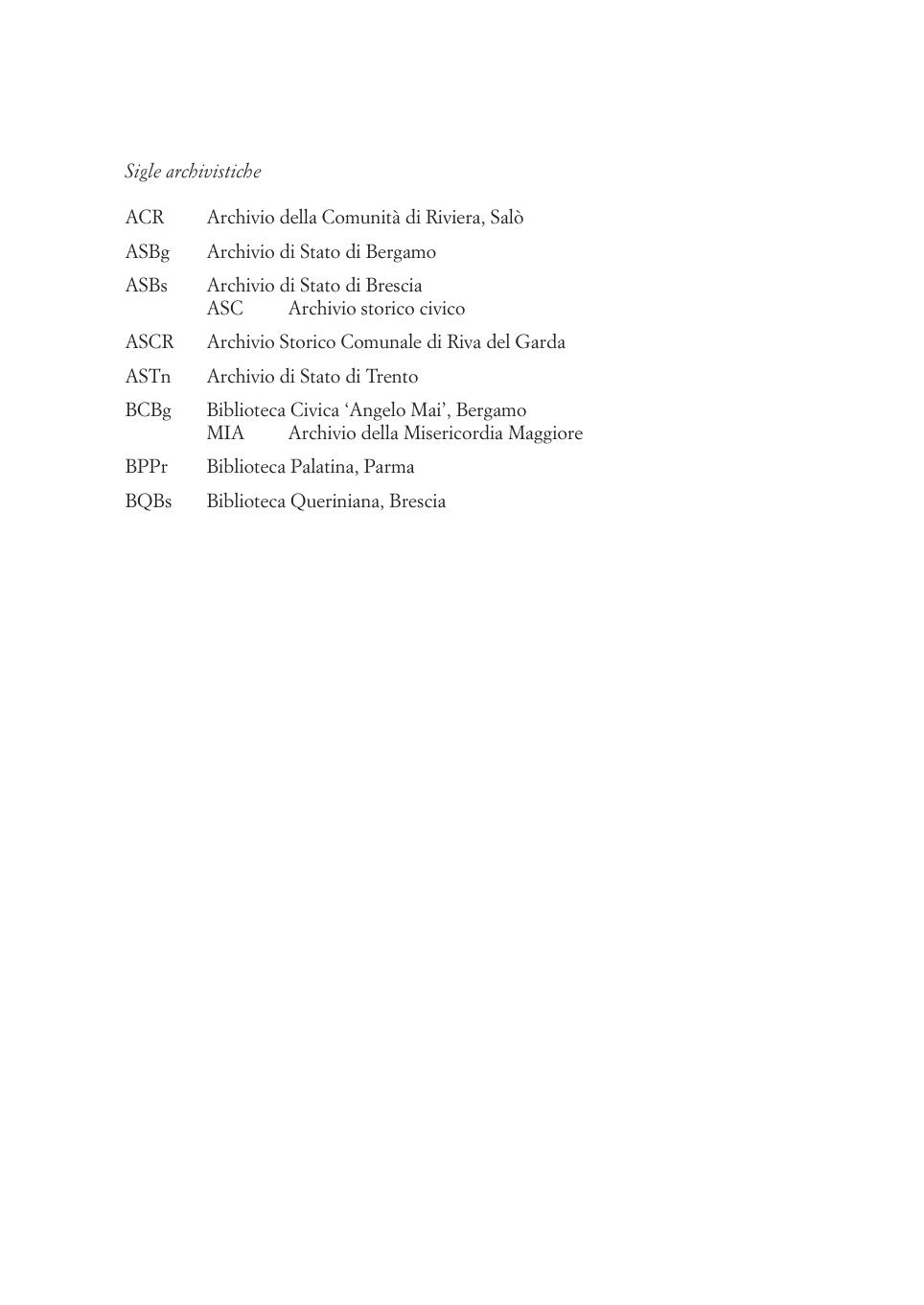 Sigle archivistiche

ACR Archivio della Comunità di Riviera, Salò

ASBg Archivio di Stato di Bergamo

ASBs Archivio di Stato di Brescia
ASC Archivio storico civico

ASCR Archivio Storico Comunale di Riva del Garda

ASTn Archivio di Stato di Trento

BCBg Biblioteca Civica ‘Angelo Mai’, Bergamo
MIA Archivio della Misericordia Maggiore

BPPr Biblioteca Palatina, Parma

BQBs Biblioteca Queriniana, Brescia